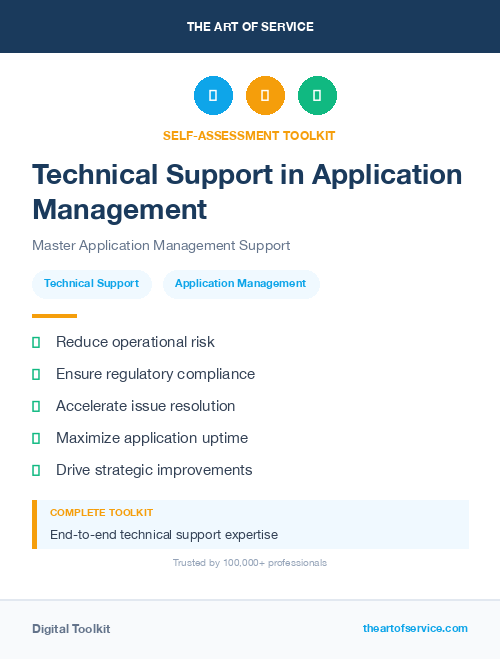 THE ART OF SERVICE

SELF-ASSESSMENT TOOLKIT

Technical Support in Application Management

Master Application Management Support

Technical Support

Application Management

Reduce operational risk

Ensure regulatory compliance

Accelerate issue resolution

Maximize application uptime

Drive strategic improvements

COMPLETE TOOLKIT

End-to-end technical support expertise

Trusted by 100,000+ professionals

Digital Toolkit

theartofservice.com